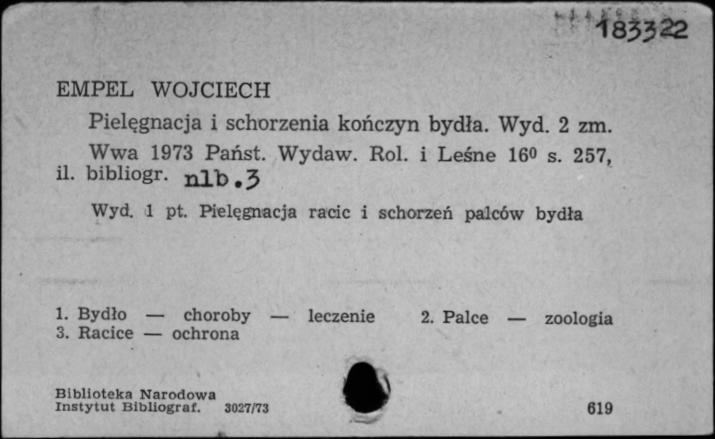 183322

EMPEL WOJCIECH

Pielęgnacja i schorzenia kończyn bydła. Wyd. 2 zm.

Wwa 1973 Państ. Wydaw. Rol. i Leśne $16^0$ s. 257, il. bibliogr. nlb.3

Wyd. 1 pt. Pielęgnacja racic i schorzeń palców bydła

1. Bydło — choroby — leczenie 2. Palce — zoologia
3. Racice — ochrona

Biblioteka Narodowa
Instytut Bibliograf. 3027/73

619